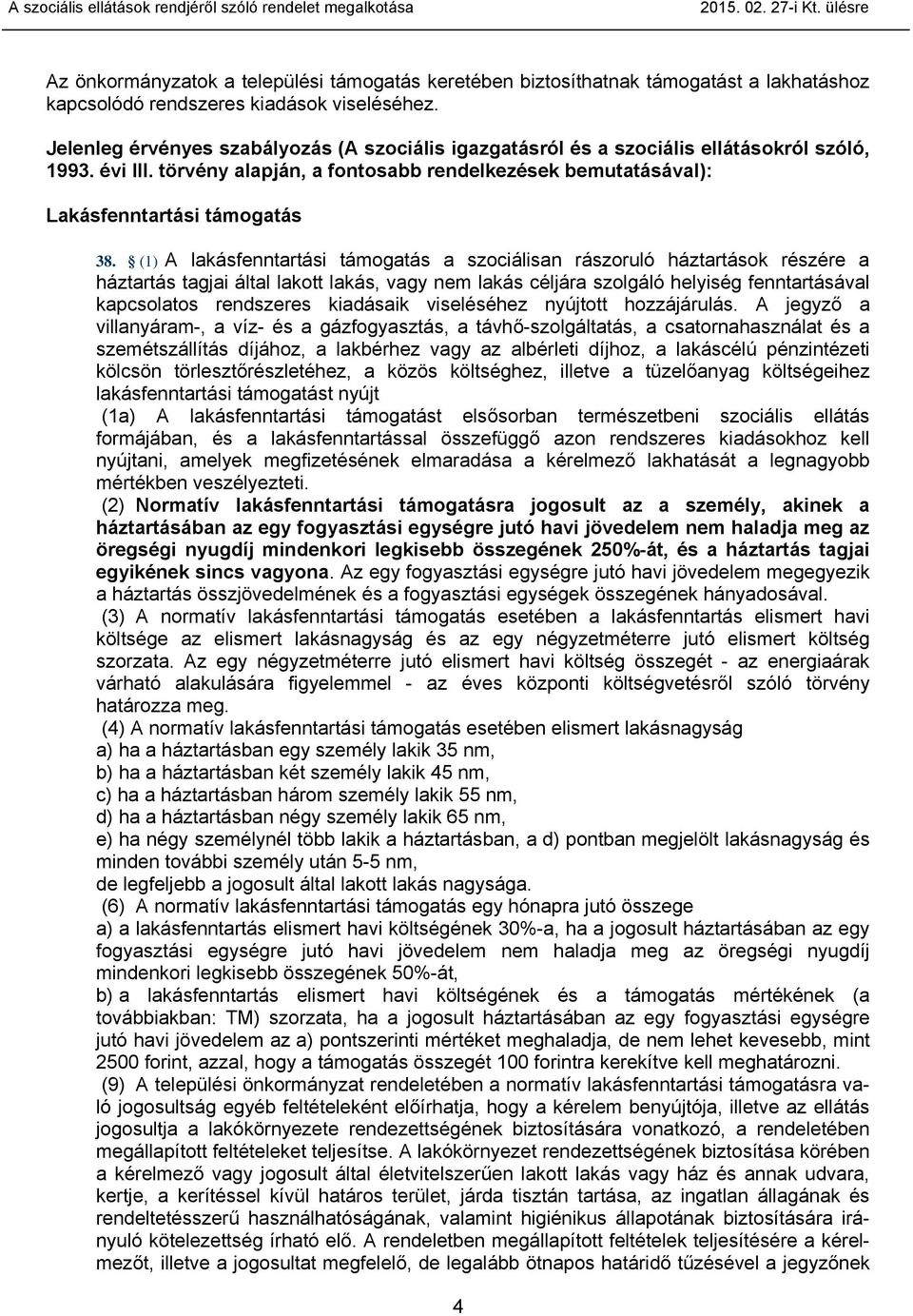 A szociális ellátások rendjéről szóló rendelet megalkotása 2015. 02. 27-i Kt. ülésre

Az önkormányzatok a települési támogatás keretében biztosíthatnak támogatást a lakhatáshoz kapcsolódó rendszeres kiadások viseléséhez.

Jelenleg érvényes szabályozás (A szociális igazgatásról és a szociális ellátásokról szóló, 1993. évi III. törvény alapján, a fontosabb rendelkezések bemutatásával):

Lakásfenntartási támogatás

38. § (1) A lakásfenntartási támogatás a szociálisan rászoruló háztartások részére a háztartás tagjai által lakott lakás, vagy nem lakás céljára szolgáló helyiség fenntartásával kapcsolatos rendszeres kiadásaik viseléséhez nyújtott hozzájárulás. A jegyző a villanyáram-, a víz- és a gázfogyasztás, a távhő-szolgáltatás, a csatornahasználat és a szemétszállítás díjához, a lakbérhez vagy az albérleti díjhoz, a lakáscélú pénzintézeti kölcsön törlesztőrészletéhez, a közös költséghez, illetve a tüzelőanyag költségeihez lakásfenntartási támogatást nyújt

(1a) A lakásfenntartási támogatást elsősorban természetbeni szociális ellátás formájában, és a lakásfenntartással összefüggő azon rendszeres kiadásokhoz kell nyújtani, amelyek megfizetésének elmaradása a kérelmező lakhatását a legnagyobb mértékben veszélyezteti.

(2) Normatív lakásfenntartási támogatásra jogosult az a személy, akinek a háztartásában az egy fogyasztási egységre jutó havi jövedelem nem haladja meg az öregségi nyugdíj mindenkori legkisebb összegének 250%-át, és a háztartás tagjai egyikének sincs vagyona. Az egy fogyasztási egységre jutó havi jövedelem megegyezik a háztartás összjövedelmének és a fogyasztási egységek összegének hányadosával.

(3) A normatív lakásfenntartási támogatás esetében a lakásfenntartás elismert havi költsége az elismert lakásnagyság és az egy négyzetméterre jutó elismert költség szorzata. Az egy négyzetméterre jutó elismert havi költség összegét - az energiaárak várható alakulására figyelemmel - az éves központi költségvetésről szóló törvény határozza meg.

(4) A normatív lakásfenntartási támogatás esetében elismert lakásnagyság

a) ha a háztartásban egy személy lakik 35 nm,

b) ha a háztartásban két személy lakik 45 nm,

c) ha a háztartásban három személy lakik 55 nm,

d) ha a háztartásban négy személy lakik 65 nm,

e) ha négy személynél több lakik a háztartásban, a d) pontban megjelölt lakásnagyság és minden további személy után 5-5 nm,

de legfeljebb a jogosult által lakott lakás nagysága.

(6) A normatív lakásfenntartási támogatás egy hónapra jutó összege

a) a lakásfenntartás elismert havi költségének 30%-a, ha a jogosult háztartásában az egy fogyasztási egységre jutó havi jövedelem nem haladja meg az öregségi nyugdíj mindenkori legkisebb összegének 50%-át,

b) a lakásfenntartás elismert havi költségének és a támogatás mértékének (a továbbiakban: TM) szorzata, ha a jogosult háztartásában az egy fogyasztási egységre jutó havi jövedelem az a) pontszerinti mértéket meghaladja, de nem lehet kevesebb, mint 2500 forint, azzal, hogy a támogatás összegét 100 forintra kerekítve kell meghatározni.

(9) A települési önkormányzat rendeletében a normatív lakásfenntartási támogatásra való jogosultság egyéb feltételeként előírhatja, hogy a kérelem benyújtója, illetve az ellátás jogosultja a lakókörnyezete rendezettségének biztosítására vonatkozó, a rendeletében megállapított feltételeket teljesítse. A lakókörnyezet rendezettségének biztosítása körében a kérelmező vagy jogosult által életvitelszerűen lakott lakás vagy ház és annak udvara, kertje, a kerítéssel kívül határos terület, járda tisztán tartása, az ingatlan állagának és rendeltetésszerű használhatóságának, valamint higiénikus állapotának biztosítására irányuló kötelezettség írható elő. A rendeletben megállapított feltételek teljesítésére a kérelmezőt, illetve a jogosultat megfelelő, de legalább ötnapos határidő tűzésével a jegyzőnek

4